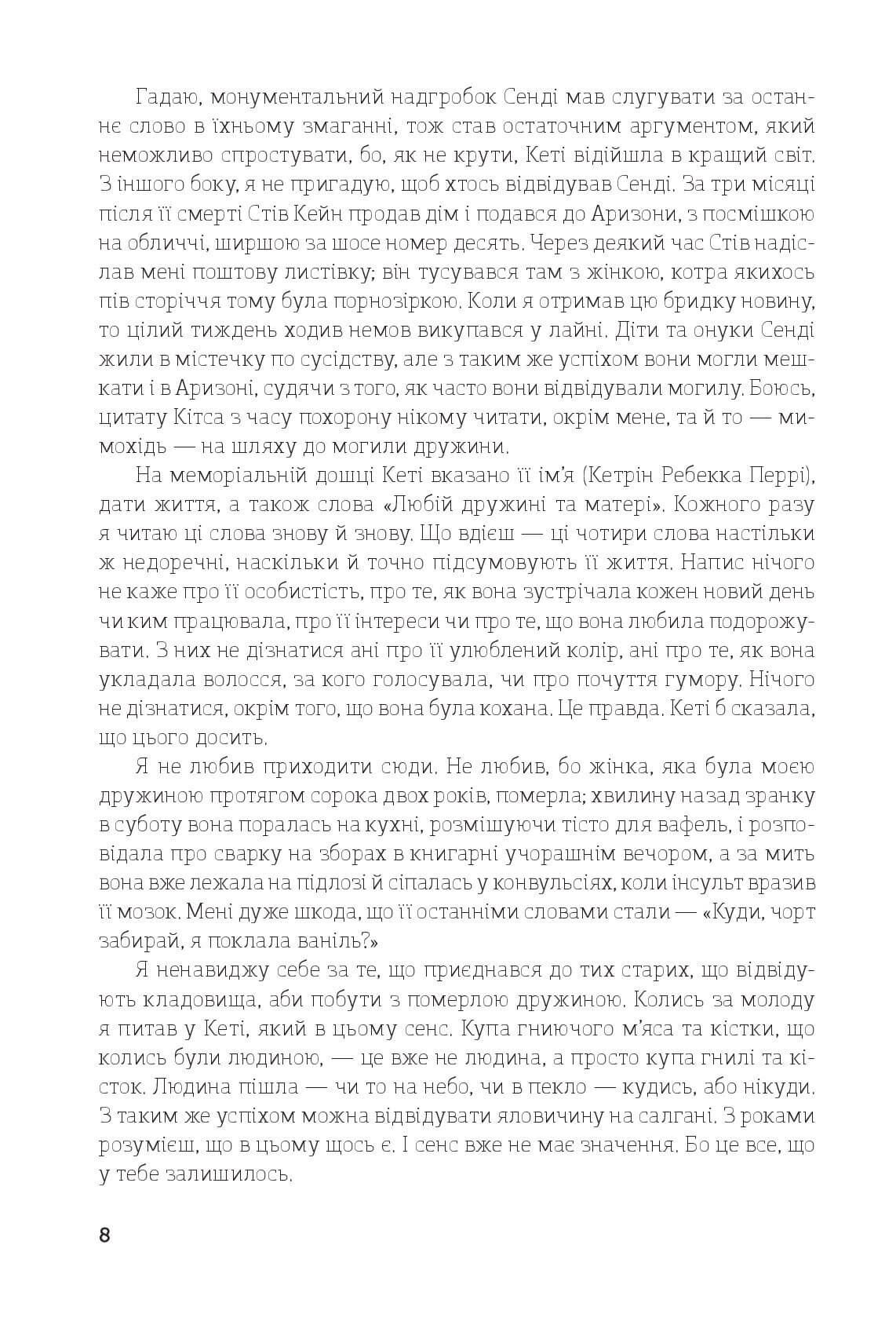 Гадаю, монументальний надгробок Сенді мав слугувати за останнє слово в їхньому змаганні, тож став остаточним аргументом, який неможливо спростувати, бо, як не крути, Кеті відійшла в кращий світ. З іншого боку, я не пригадую, щоб хтось відвідував Сенді. За три місяці після її смерті Стів Кейн продав дім і подався до Аризони, з посмішкою на обличчі, ширшою за шосе номер десять. Через деякий час Стів надіслав мені поштову листівку; він тусувався там з жінкою, котра якихось пів сторіччя тому була порнозіркою. Коли я отримав цю бридку новину, то цілий тиждень ходив немов викупався у лайні. Діти та онуки Сенді жили в містечку по сусідству, але з таким же успіхом вони могли мешкати і в Аризоні, судячи з того, як часто вони відвідували могилу. Боюсь, цитату Кітса з часу похорону нікому читати, окрім мене, та й то — мимохідь — на шляху до могили дружини.

На меморіальній дошці Кеті вказано її ім'я (Кетрін Ребекка Перрі), дати життя, а також слова «Любій дружині та матері». Кожного разу я читаю ці слова знову й знову. Що вдієш — ці чотири слова настільки ж недоречні, наскільки й точно підсумовують її життя. Напис нічого не каже про її особистість, про те, як вона зустрічала кожен новий день чи ким працювала, про її інтереси чи про те, що вона любила подорожувати. З них не дізнатися ані про її улюблений колір, ані про те, як вона укладала волосся, за кого голосувала, чи про почуття гумору. Нічого не дізнатися, окрім того, що вона була кохана. Це правда. Кеті б сказала, що цього досить.

Я не любив приходити сюди. Не любив, бо жінка, яка була моєю дружиною протягом сорока двох років, померла; хвилину назад зранку в суботу вона поралась на кухні, розмішуючи тісто для вафель, і розповідала про сварку на зборах в книгарні учорашнім вечором, а за мить вона вже лежала на підлозі й сіпалась у конвульсіях, коли інсульт вразив її мозок. Мені дуже шкода, що її останніми словами стали — «Куди, чорт забирай, я поклала ваніль?»

Я ненавиджу себе за те, що приєднався до тих старих, що відвідують кладовища, аби побути з померлою дружиною. Колись за молоду я питав у Кеті, який в цьому сенс. Купа гниючого м'яса та кістки, що колись були людиною, — це вже не людина, а просто купа гнилі та кісток. Людина пішла — чи то на небо, чи в пекло — кудись, або нікуди. З таким же успіхом можна відвідувати яловичину на салгані. З роками розумієш, що в цьому щось є. І сенс вже не має значення. Бо це все, що у тебе залишилось.

8